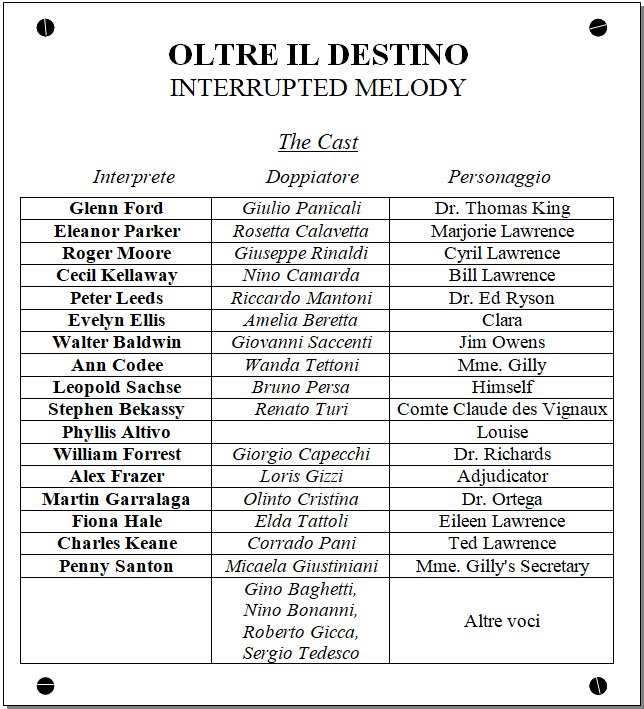 OLTRE IL DESTINO
INTERRUPTED MELODY

The Cast

| Interprete | Doppiatore | Personaggio |
|---|---|---|
| Glenn Ford | Giulio Panicali | Dr. Thomas King |
| Eleanor Parker | Rosetta Calavetta | Marjorie Lawrence |
| Roger Moore | Giuseppe Rinaldi | Cyril Lawrence |
| Cecil Kellaway | Nino Camarda | Bill Lawrence |
| Peter Leeds | Riccardo Mantoni | Dr. Ed Ryson |
| Evelyn Ellis | Amelia Beretta | Clara |
| Walter Baldwin | Giovanni Saccenti | Jim Owens |
| Ann Codee | Wanda Tettoni | Mme. Gilly |
| Leopold Sachse | Bruno Persa | Himself |
| Stephen Bekassy | Renato Turi | Comte Claude des Vignaux |
| Phyllis Altivo | | Louise |
| William Forrest | Giorgio Capecchi | Dr. Richards |
| Alex Frazer | Loris Gizzi | Adjudicator |
| Martin Garralaga | Olinto Cristina | Dr. Ortega |
| Fiona Hale | Elda Tattoli | Eileen Lawrence |
| Charles Keane | Corrado Pani | Ted Lawrence |
| Penny Santon | Micaela Giustiniani | Mme. Gilly's Secretary |
| | Gino Baghetti, Nino Bonanni, Roberto Gicca, Sergio Tedesco | Altre voci |